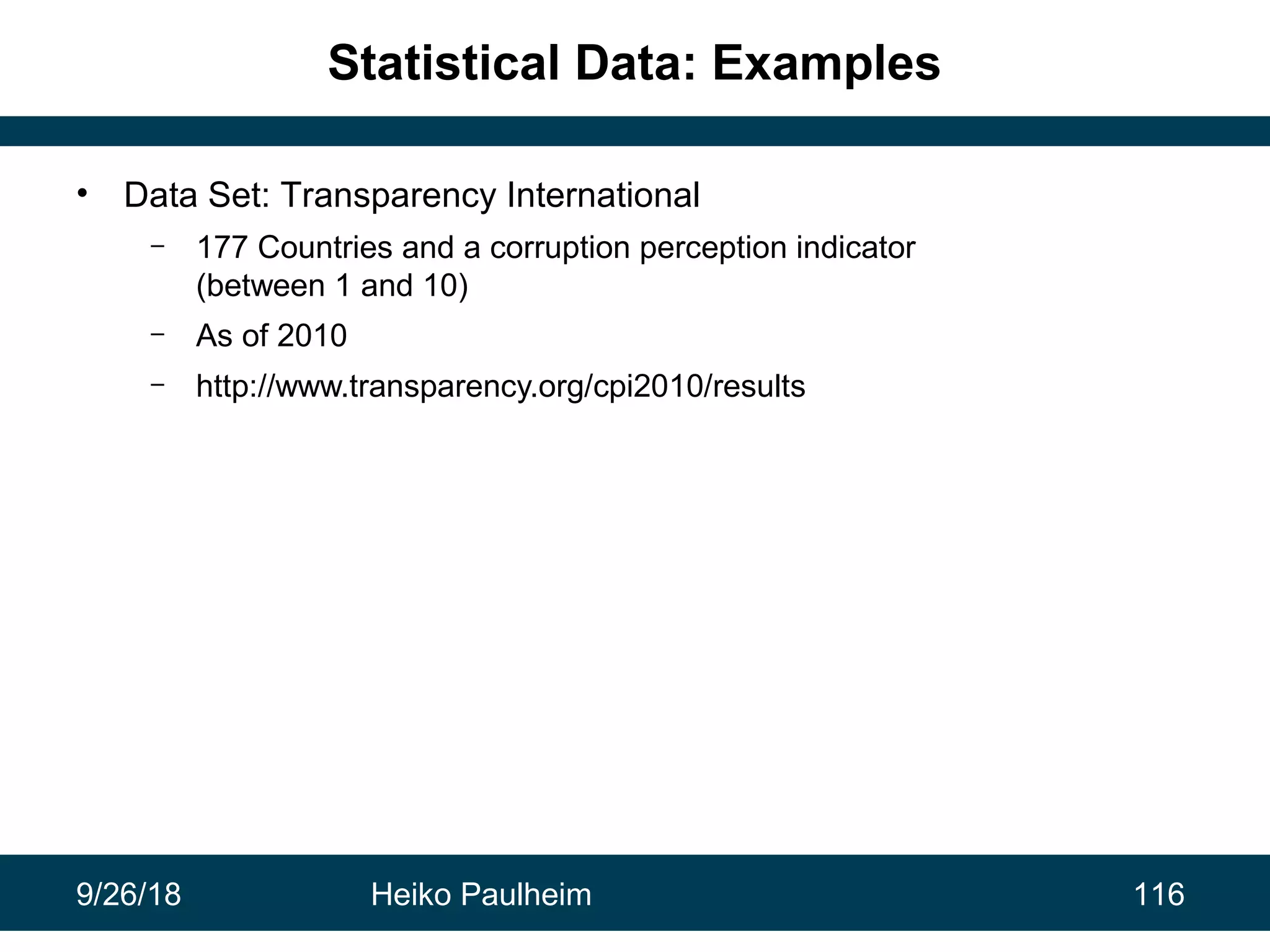 Statistical Data: Examples

• Data Set: Transparency International

– 177 Countries and a corruption perception indicator (between 1 and 10)

– As of 2010

– http://www.transparency.org/cpi2010/results

9/26/18 Heiko Paulheim 116